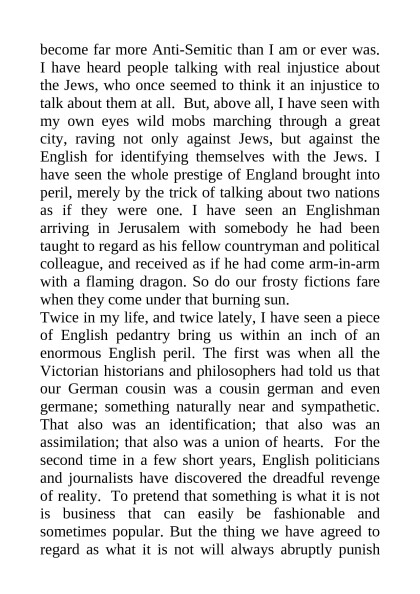 become far more Anti-Semitic than I am or ever was. I have heard people talking with real injustice about the Jews, who once seemed to think it an injustice to talk about them at all. But, above all, I have seen with my own eyes wild mobs marching through a great city, raving not only against Jews, but against the English for identifying themselves with the Jews. I have seen the whole prestige of England brought into peril, merely by the trick of talking about two nations as if they were one. I have seen an Englishman arriving in Jerusalem with somebody he had been taught to regard as his fellow countryman and political colleague, and received as if he had come arm-in-arm with a flaming dragon. So do our frosty fictions fare when they come under that burning sun.
Twice in my life, and twice lately, I have seen a piece of English pedantry bring us within an inch of an enormous English peril. The first was when all the Victorian historians and philosophers had told us that our German cousin was a cousin german and even germane; something naturally near and sympathetic. That also was an identification; that also was an assimilation; that also was a union of hearts. For the second time in a few short years, English politicians and journalists have discovered the dreadful revenge of reality. To pretend that something is what it is not is business that can easily be fashionable and sometimes popular. But the thing we have agreed to regard as what it is not will always abruptly punish